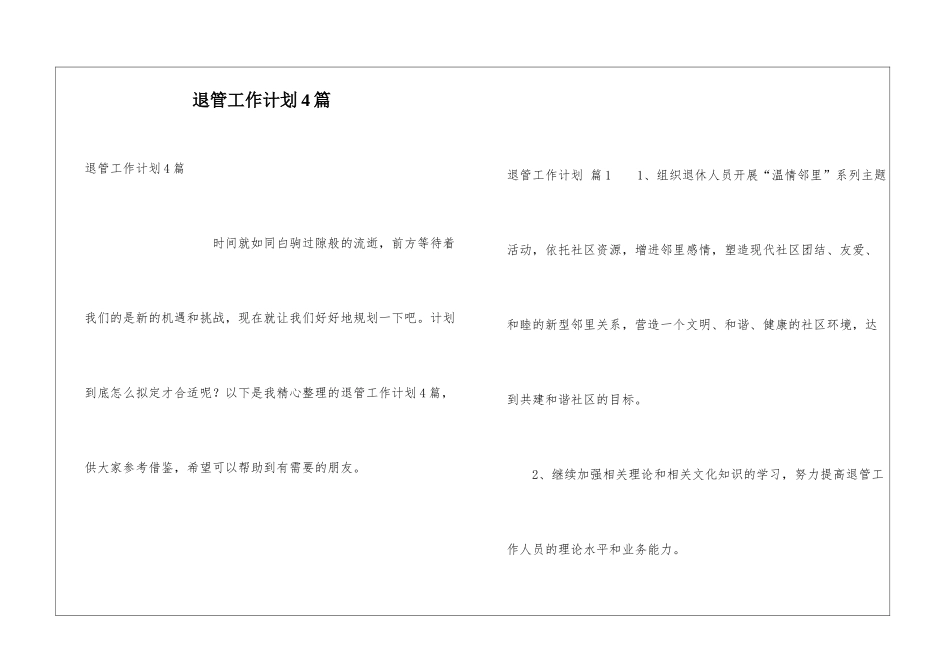 退管工作计划4篇

退管工作计划4篇

时间就如同白驹过隙般的流逝，前方等待着我们的是新的机遇和挑战，现在就让我们好好地规划一下吧。计划到底怎么拟定才合适呢？以下是我精心整理的退管工作计划4篇，供大家参考借鉴，希望可以帮助到有需要的朋友。

退管工作计划 篇1 1、组织退休人员开展“温情邻里”系列主题活动，依托社区资源，增进邻里感情，塑造现代社区团结、友爱、和睦的新型邻里关系，营造一个文明、和谐、健康的社区环境，达到共建和谐社区的目标。

2、继续加强相关理论和相关文化知识的学习，努力提高退管工作人员的理论水平和业务能力。